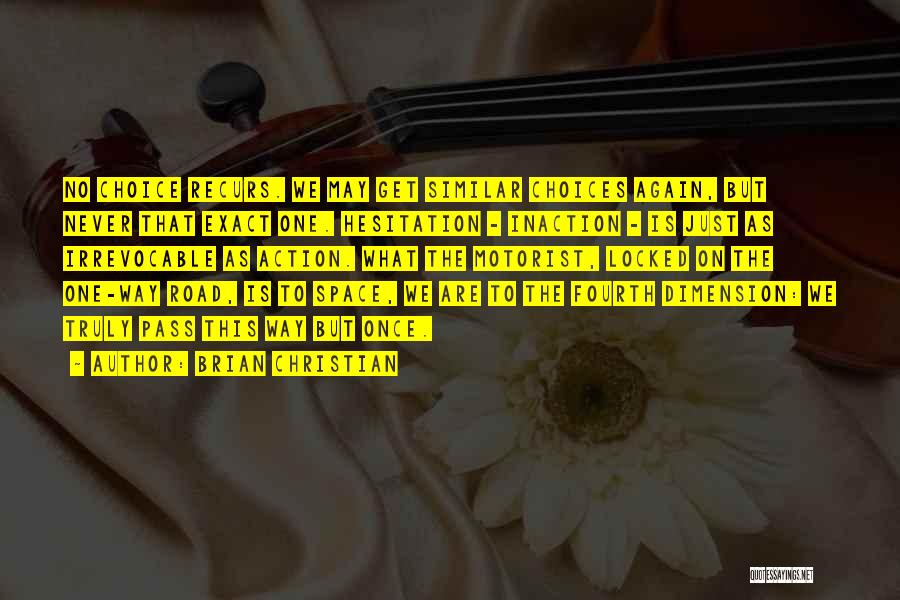 NO CHOICE RECURS. WE MAY GET SIMILAR CHOICES AGAIN, BUT NEVER THAT EXACT ONE. HESITATION - INACTION - IS JUST AS IRREVOCABLE AS ACTION. WHAT THE MOTORIST, LOCKED ON THE ONE-WAY ROAD, IS TO SPACE, WE ARE TO THE FOURTH DIMENSION: WE TRULY PASS THIS WAY BUT ONCE.

- AUTHOR: BRIAN CHRISTIAN

QUOTESSAYINGS.NET